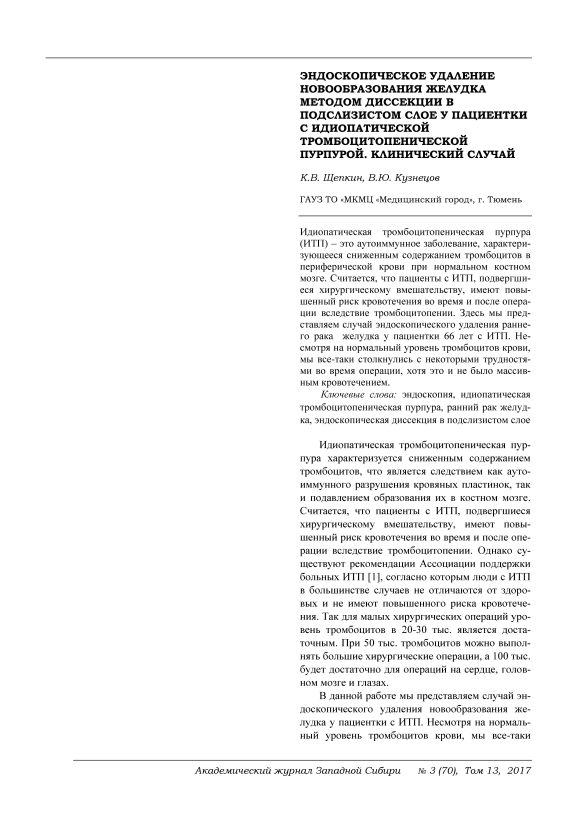 ЭНДОСКОПИЧЕСКОЕ УДАЛЕНИЕ НОВООБРАЗОВАНИЯ ЖЕЛУДКА МЕТОДОМ ДИССЕКЦИИ В ПОДСЛИЗИСТОМ СЛОЕ У ПАЦИЕНТКИ С ИДИОПАТИЧЕСКОЙ ТРОМБОЦИТОПЕНИЧЕСКОЙ ПУРПУРОЙ. КЛИНИЧЕСКИЙ СЛУЧАЙ

К.В. Щепкин, В.Ю. Кузнецов

ГАУЗ ТО «МКМЦ «Медицинский город», г. Тюмень

Идиопатическая тромбоцитопеническая пурпура (ИТП) – это аутоиммунное заболевание, характеризующееся сниженным содержанием тромбоцитов в периферической крови при нормальном костном мозге. Считается, что пациенты с ИТП, подвергшиеся хирургическому вмешательству, имеют повышенный риск кровотечения во время и после операции вследствие тромбоцитопении. Здесь мы представляем случай эндоскопического удаления раннего рака желудка у пациентки 66 лет с ИТП. Несмотря на нормальный уровень тромбоцитов крови, мы все-таки столкнулись с некоторыми трудностями во время операции, хотя это и не было массивным кровотечением.

Ключевые слова: эндоскопия, идиопатическая тромбоцитопеническая пурпура, ранний рак желудка, эндоскопическая диссекция в подслизистом слое

Идиопатическая тромбоцитопеническая пурпура характеризуется сниженным содержанием тромбоцитов, что является следствием как аутоиммунного разрушения кровяных пластинок, так и подавлением образования их в костном мозге. Считается, что пациенты с ИТП, подвергшиеся хирургическому вмешательству, имеют повышенный риск кровотечения во время и после операции вследствие тромбоцитопении. Однако существуют рекомендации Ассоциации поддержки больных ИТП [1], согласно которым люди с ИТП в большинстве случаев не отличаются от здоровых и не имеют повышенного риска кровотечения. Так для малых хирургических операций уровень тромбоцитов в 20-30 тыс. является достаточным. При 50 тыс. тромбоцитов можно выполнять большие хирургические операции, а 100 тыс. будет достаточно для операций на сердце, головном мозге и глазах.

В данной работе мы представляем случай эндоскопического удаления новообразования желудка у пациентки с ИТП. Несмотря на нормальный уровень тромбоцитов крови, мы все-таки

Академический журнал Западной Сибири № 3 (70), Том 13, 2017